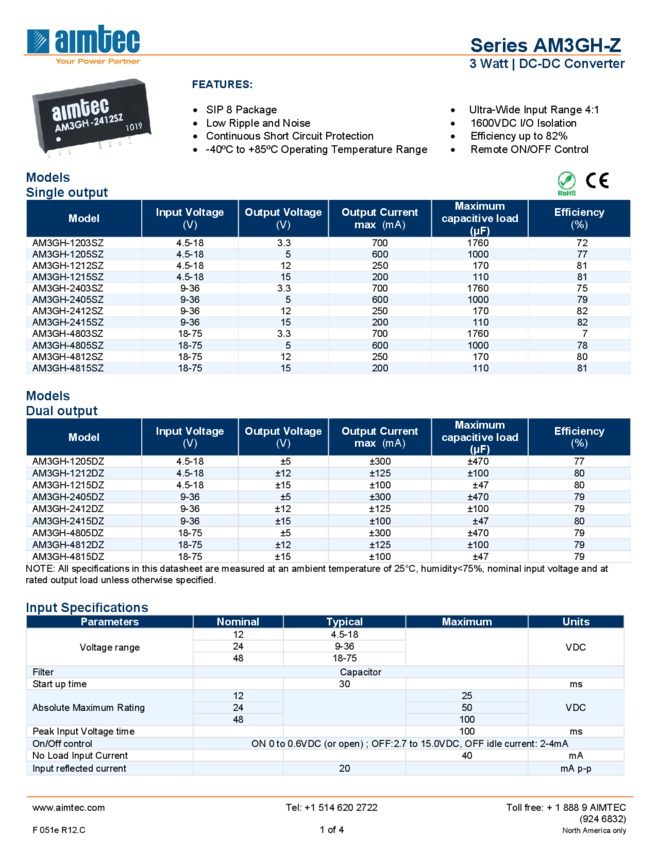 aimtec
Your Power Partner

Series AM3GH-Z
3 Watt | DC-DC Converter

aimtec
AM3GH-2412SZ
1019

FEATURES:

- SIP 8 Package
- Low Ripple and Noise
- Continuous Short Circuit Protection
- -40ºC to +85ºC Operating Temperature Range
- Ultra-Wide Input Range 4:1
- 1600VDC I/O Isolation
- Efficiency up to 82%
- Remote ON/OFF Control

Models
Single output

RoHS CE

| Model | Input Voltage (V) | Output Voltage (V) | Output Current max (mA) | Maximum capacitive load (µF) | Efficiency (%) |
|---|---|---|---|---|---|
| AM3GH-1203SZ | 4.5-18 | 3.3 | 700 | 1760 | 72 |
| AM3GH-1205SZ | 4.5-18 | 5 | 600 | 1000 | 77 |
| AM3GH-1212SZ | 4.5-18 | 12 | 250 | 170 | 81 |
| AM3GH-1215SZ | 4.5-18 | 15 | 200 | 110 | 81 |
| AM3GH-2403SZ | 9-36 | 3.3 | 700 | 1760 | 75 |
| AM3GH-2405SZ | 9-36 | 5 | 600 | 1000 | 79 |
| AM3GH-2412SZ | 9-36 | 12 | 250 | 170 | 82 |
| AM3GH-2415SZ | 9-36 | 15 | 200 | 110 | 82 |
| AM3GH-4803SZ | 18-75 | 3.3 | 700 | 1760 | 7 |
| AM3GH-4805SZ | 18-75 | 5 | 600 | 1000 | 78 |
| AM3GH-4812SZ | 18-75 | 12 | 250 | 170 | 80 |
| AM3GH-4815SZ | 18-75 | 15 | 200 | 110 | 81 |

Models
Dual output

| Model | Input Voltage (V) | Output Voltage (V) | Output Current max (mA) | Maximum capacitive load (µF) | Efficiency (%) |
|---|---|---|---|---|---|
| AM3GH-1205DZ | 4.5-18 | ±5 | ±300 | ±470 | 77 |
| AM3GH-1212DZ | 4.5-18 | ±12 | ±125 | ±100 | 80 |
| AM3GH-1215DZ | 4.5-18 | ±15 | ±100 | ±47 | 80 |
| AM3GH-2405DZ | 9-36 | ±5 | ±300 | ±470 | 79 |
| AM3GH-2412DZ | 9-36 | ±12 | ±125 | ±100 | 79 |
| AM3GH-2415DZ | 9-36 | ±15 | ±100 | ±47 | 80 |
| AM3GH-4805DZ | 18-75 | ±5 | ±300 | ±470 | 79 |
| AM3GH-4812DZ | 18-75 | ±12 | ±125 | ±100 | 79 |
| AM3GH-4815DZ | 18-75 | ±15 | ±100 | ±47 | 79 |

NOTE: All specifications in this datasheet are measured at an ambient temperature of 25°C, humidity<75%, nominal input voltage and at rated output load unless otherwise specified.

Input Specifications

| Parameters | Nominal | Typical | Maximum | Units |
|---|---|---|---|---|
| Voltage range | 12 | 4.5-18 | | VDC |
| | 24 | 9-36 | | |
| | 48 | 18-75 | | |
| Filter | Capacitor | | | |
| Start up time | | 30 | | ms |
| Absolute Maximum Rating | 12 | | 25 | VDC |
| | 24 | | 50 | |
| | 48 | | 100 | |
| Peak Input Voltage time | | | 100 | ms |
| On/Off control | ON 0 to 0.6VDC (or open) ; OFF:2.7 to 15.0VDC, OFF idle current: 2-4mA | | | |
| No Load Input Current | | | 40 | mA |
| Input reflected current | | 20 | | mA p-p |

www.aimtec.com
Tel: +1 514 620 2722
Toll free: + 1 888 9 AIMTEC (924 6832)
North America only
F 051e R12.C
1 of 4